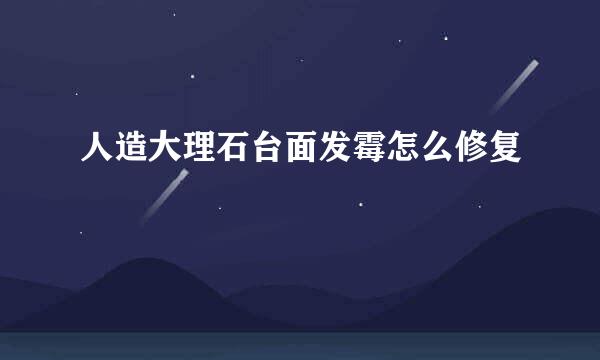 人造大理石台面发霉怎么修复